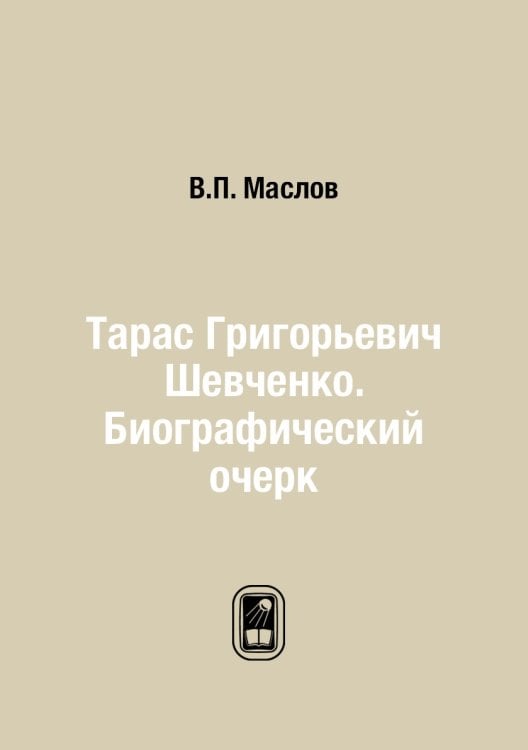 В.П. Маслов

Тарас Григорьевич Шевченко. Биографический очерк